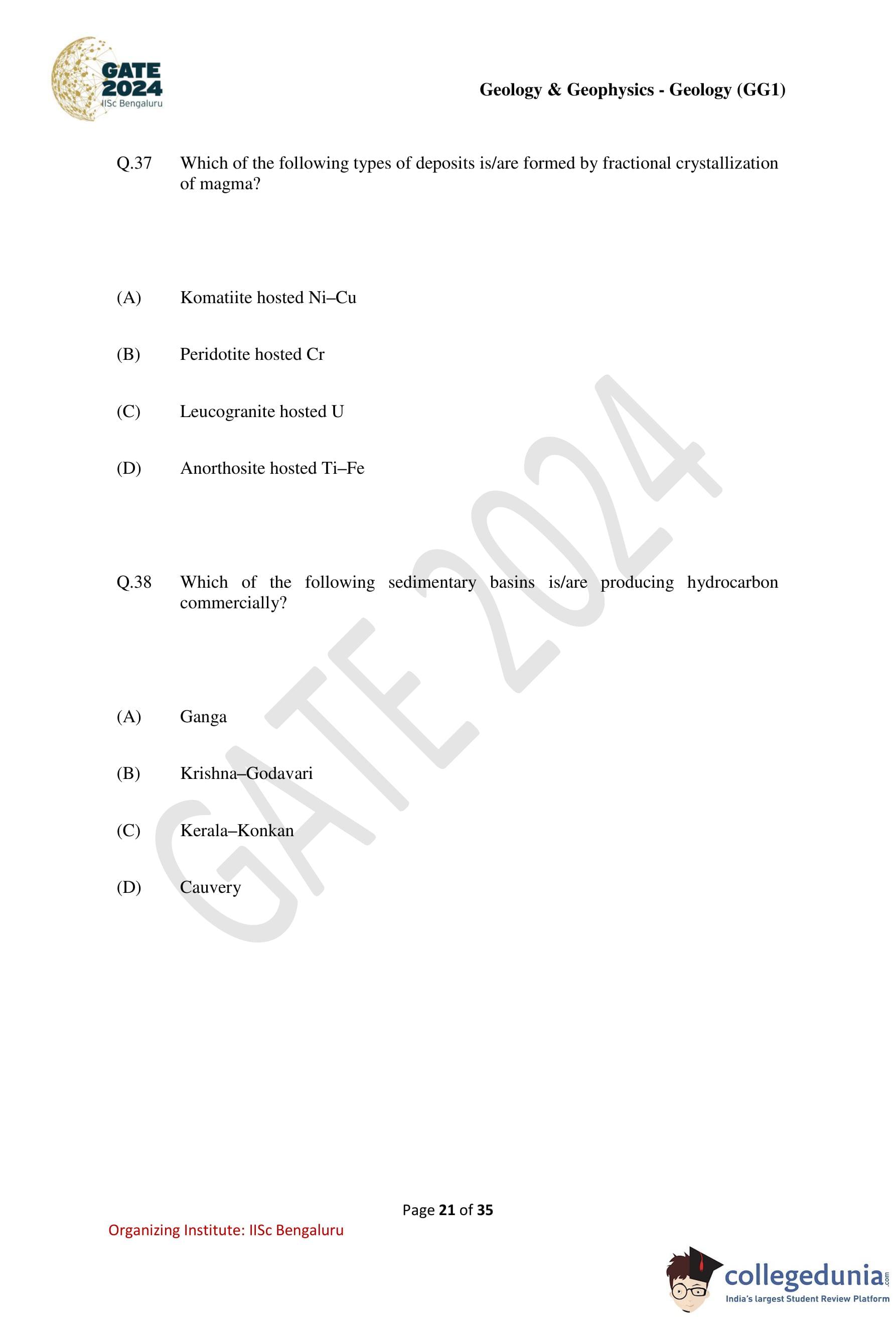 GATE 2024
IISc Bengaluru

Geology & Geophysics - Geology (GG1)

Q.37 Which of the following types of deposits is/are formed by fractional crystallization of magma?

(A) Komatiite hosted Ni–Cu

(B) Peridotite hosted Cr

(C) Leucogranite hosted U

(D) Anorthosite hosted Ti–Fe

Q.38 Which of the following sedimentary basins is/are producing hydrocarbon commercially?

(A) Ganga

(B) Krishna–Godavari

(C) Kerala–Konkan

(D) Cauvery

GATE 2024

Page 21 of 35

Organizing Institute: IISc Bengaluru

collegedunia.com
India's largest Student Review Platform